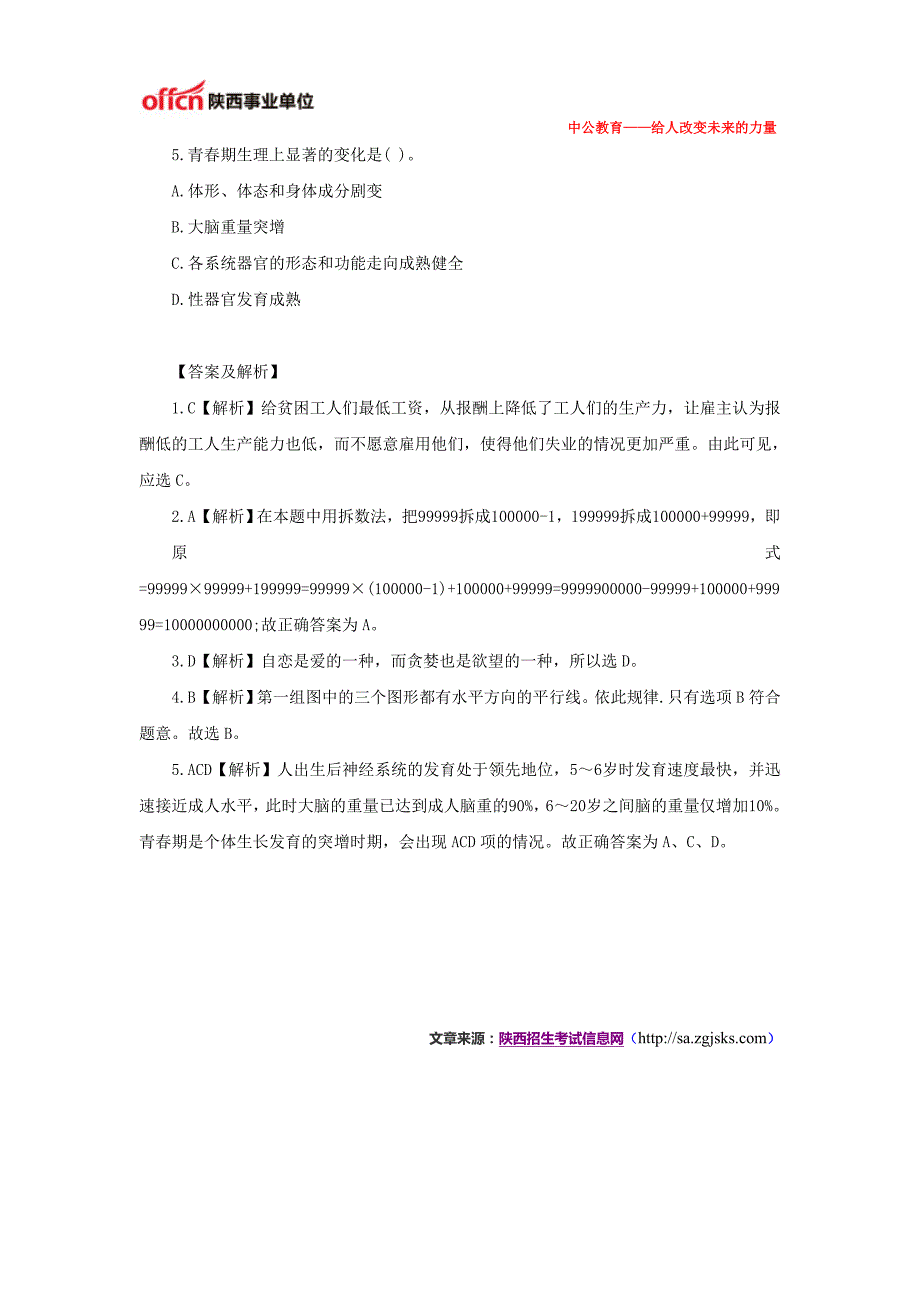 offcn 陕西事业单位

中公教育——给人改变未来的力量

5.青春期生理上显著的变化是( )。

A.体形、体态和身体成分剧变

B.大脑重量突增

C.各系统器官的形态和功能走向成熟健全

D.性器官发育成熟

【答案及解析】

1.C【解析】给贫困工人们最低工资，从报酬上降低了工人们的生产力，让雇主认为报酬低的工人生产能力也低，而不愿意雇用他们，使得他们失业的情况更加严重。由此可见，应选 C。

2.A【解析】在本题中用拆数法，把99999拆成100000-1，199999拆成100000+99999，即原式=99999×99999+199999=99999×(100000-1)+100000+99999=9999900000-99999+100000+99999=10000000000;故正确答案为 A。

3.D【解析】自恋是爱的一种，而贪婪也是欲望的一种，所以选 D。

4.B【解析】第一组图中的三个图形都有水平方向的平行线。依此规律.只有选项 B 符合题意。故选 B。

5.ACD【解析】人出生后神经系统的发育处于领先地位，5～6岁时发育速度最快，并迅速接近成人水平，此时大脑的重量已达到成人脑重的90%，6～20岁之间脑的重量仅增加10%。青春期是个体生长发育的突增时期，会出现 ACD 项的情况。故正确答案为 A、C、D。

文章来源：陕西招生考试信息网（http://sa.zgjsks.com）